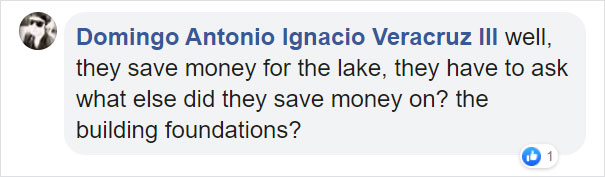 Domingo Antonio Ignacio Veracruz III well, they save money for the lake, they have to ask what else did they save money on? the building foundations?

1